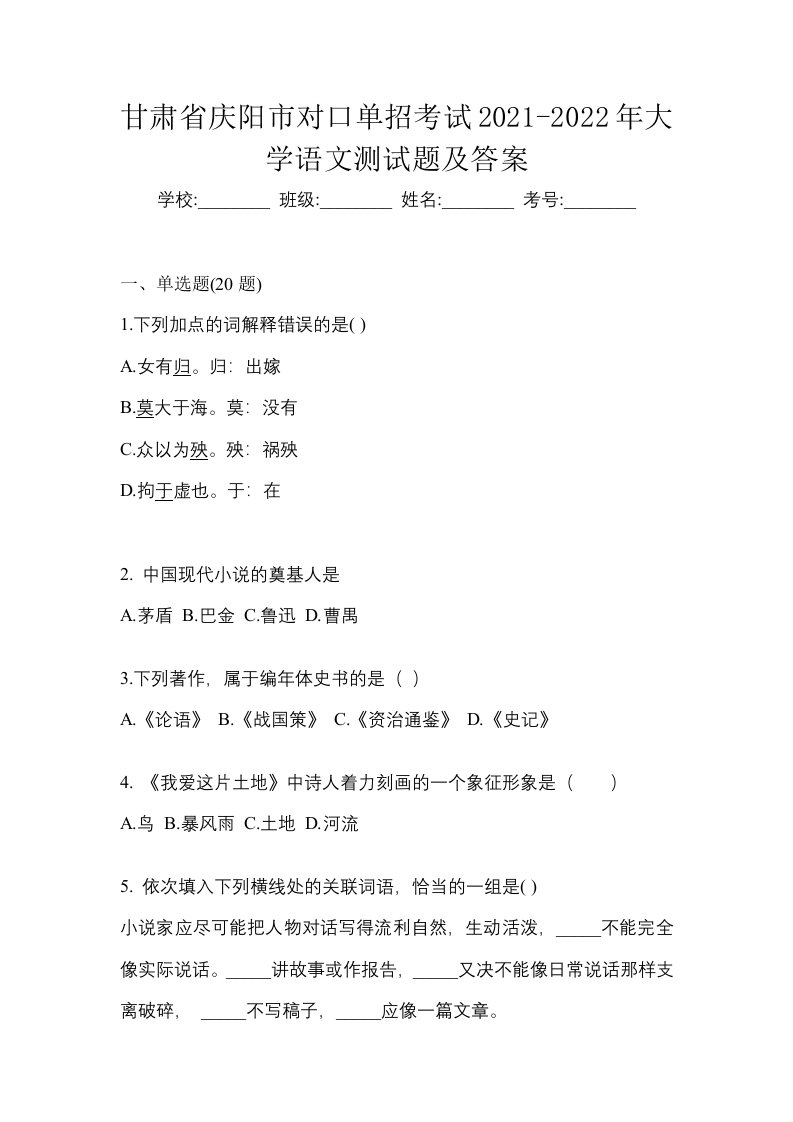 甘肃省庆阳市对口单招考试2021-2022年大学语文测试题及答案

学校:________ 班级:________ 姓名:________ 考号:________

一、单选题(20 题)

1.下列加点的词解释错误的是( )

A.女有归。归：出嫁

B.莫大于海。莫：没有

C.众以为殃。殃：祸殃

D.拘于虚也。于：在

2. 中国现代小说的奠基人是

A.茅盾 B.巴金 C.鲁迅 D.曹禺

3.下列著作，属于编年体史书的是（ ）

A.《论语》 B.《战国策》 C.《资治通鉴》 D.《史记》

4. 《我爱这片土地》中诗人着力刻画的一个象征形象是（　　）

A.鸟 B.暴风雨 C.土地 D.河流

5. 依次填入下列横线处的关联词语，恰当的一组是( )

小说家应尽可能把人物对话写得流利自然，生动活泼，_____不能完全像实际说话。_____讲故事或作报告，_____又决不能像日常说话那样支离破碎，_____不写稿子，_____应像一篇文章。